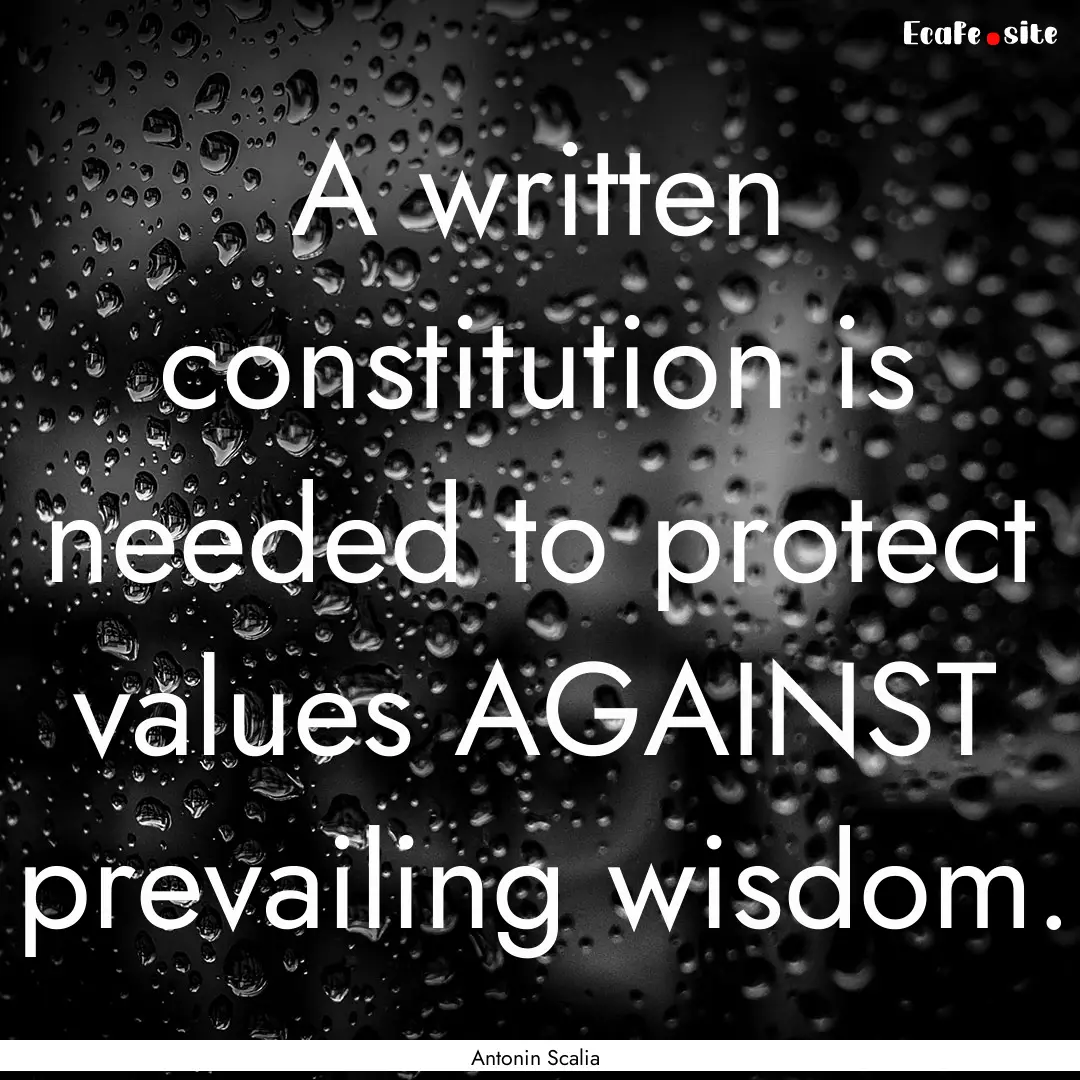 EcaFe.site

A written constitution is needed to protect values AGAINST prevailing wisdom.

Antonin Scalia